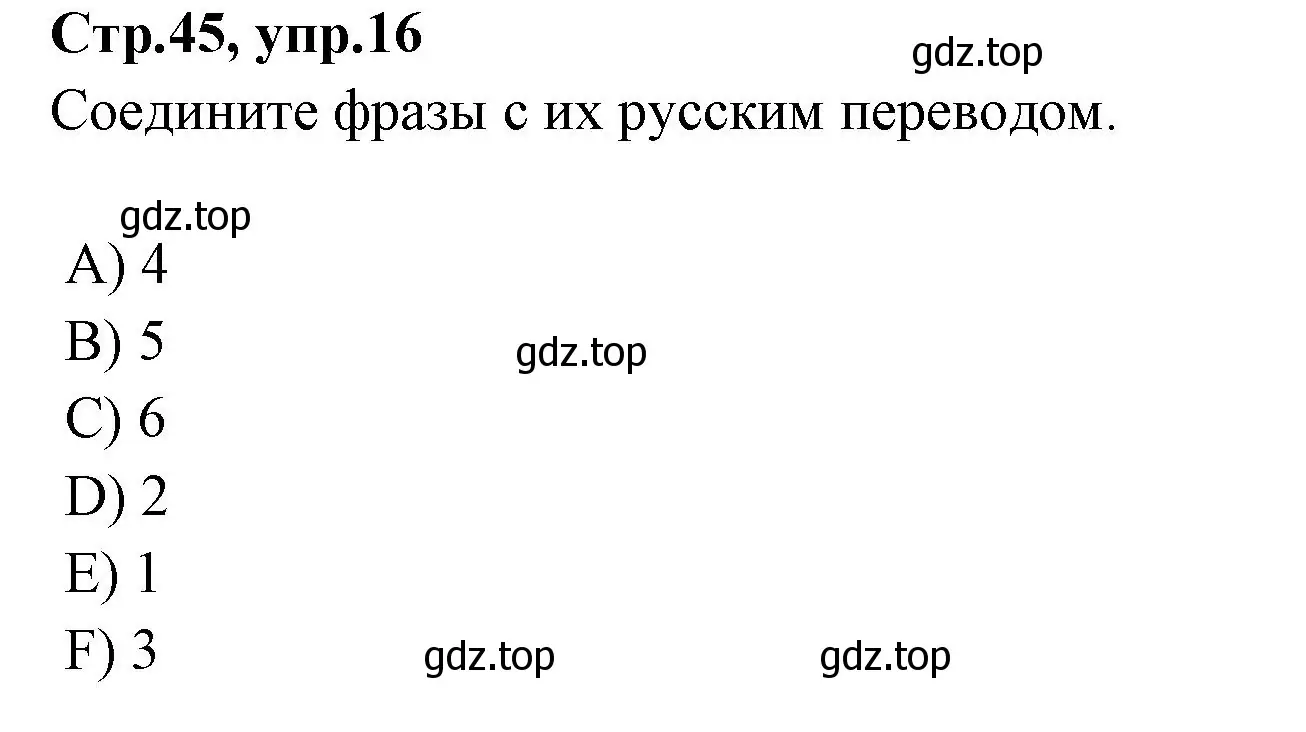 Стр.45, упр.16

gdz.top

Соедините фразы с их русским переводом.

gdz.top

A) 4

B) 5

gdz.top

C) 6

D) 2

E) 1

F) 3

gdz.top

gdz.top